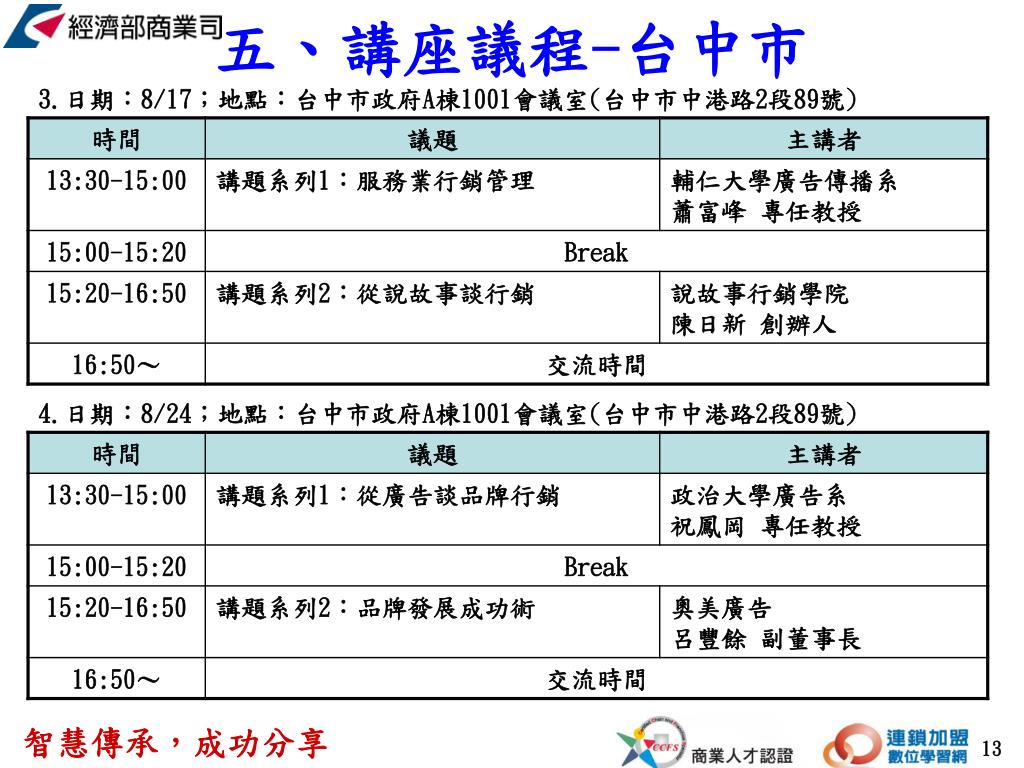 經濟部商業司

五、講座議程-台中市

3.日期：8/17；地點：台中市政府A棟1001會議室(台中市中港路2段89號)

| 時間 | 議題 | 主講者 |
|---|---|---|
| 13:30-15:00 | 講題系列1：服務業行銷管理 | 輔仁大學廣告傳播系 蕭富峰 專任教授 |
| 15:00-15:20 | Break | |
| 15:20-16:50 | 講題系列2：從說故事談行銷 | 說故事行銷學院 陳日新 創辦人 |
| 16:50～ | 交流時間 | |

4.日期：8/24；地點：台中市政府A棟1001會議室(台中市中港路2段89號)

| 時間 | 議題 | 主講者 |
|---|---|---|
| 13:30-15:00 | 講題系列1：從廣告談品牌行銷 | 政治大學廣告系 祝鳳岡 專任教授 |
| 15:00-15:20 | Break | |
| 15:20-16:50 | 講題系列2：品牌發展成功術 | 奧美廣告 呂豐餘 副董事長 |
| 16:50～ | 交流時間 | |

智慧傳承，成功分享

CCFS 商業人才認證

連鎖加盟 數位學習網

13